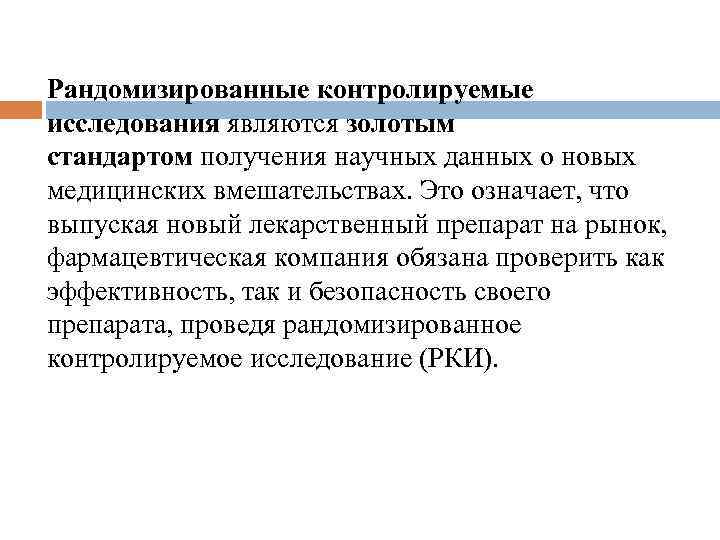 Рандомизированные контролируемые исследования являются золотым стандартом получения научных данных о новых медицинских вмешательствах. Это означает, что выпуская новый лекарственный препарат на рынок, фармацевтическая компания обязана проверить как эффективность, так и безопасность своего препарата, проведя рандомизированное контролируемое исследование (РКИ).